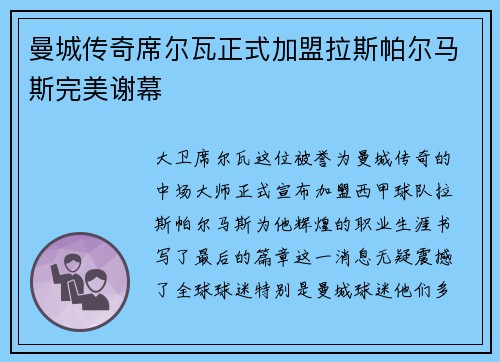 曼城传奇席尔瓦正式加盟拉斯帕尔马斯完美谢幕

大卫席尔瓦这位被誉为曼城传奇的中场大师正式宣布加盟西甲球队拉斯帕尔马斯为他辉煌的职业生涯书写了最后的篇章这一消息无疑震撼了全球球迷特别是曼城球迷他们多